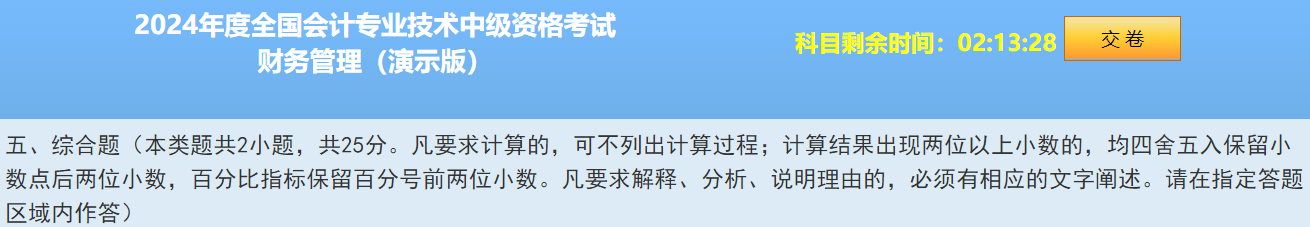 2024年度全国会计专业技术中级资格考试
财务管理（演示版）

科目剩余时间：02:13:28

交卷

五、综合题（本类题共2小题，共25分。凡要求计算的，可不列出计算过程；计算结果出现两位以上小数的，均四舍五入保留小数点后两位小数，百分比指标保留百分号前两位小数。凡要求解释、分析、说明理由的，必须有相应的文字阐述。请在指定答题区域内作答）